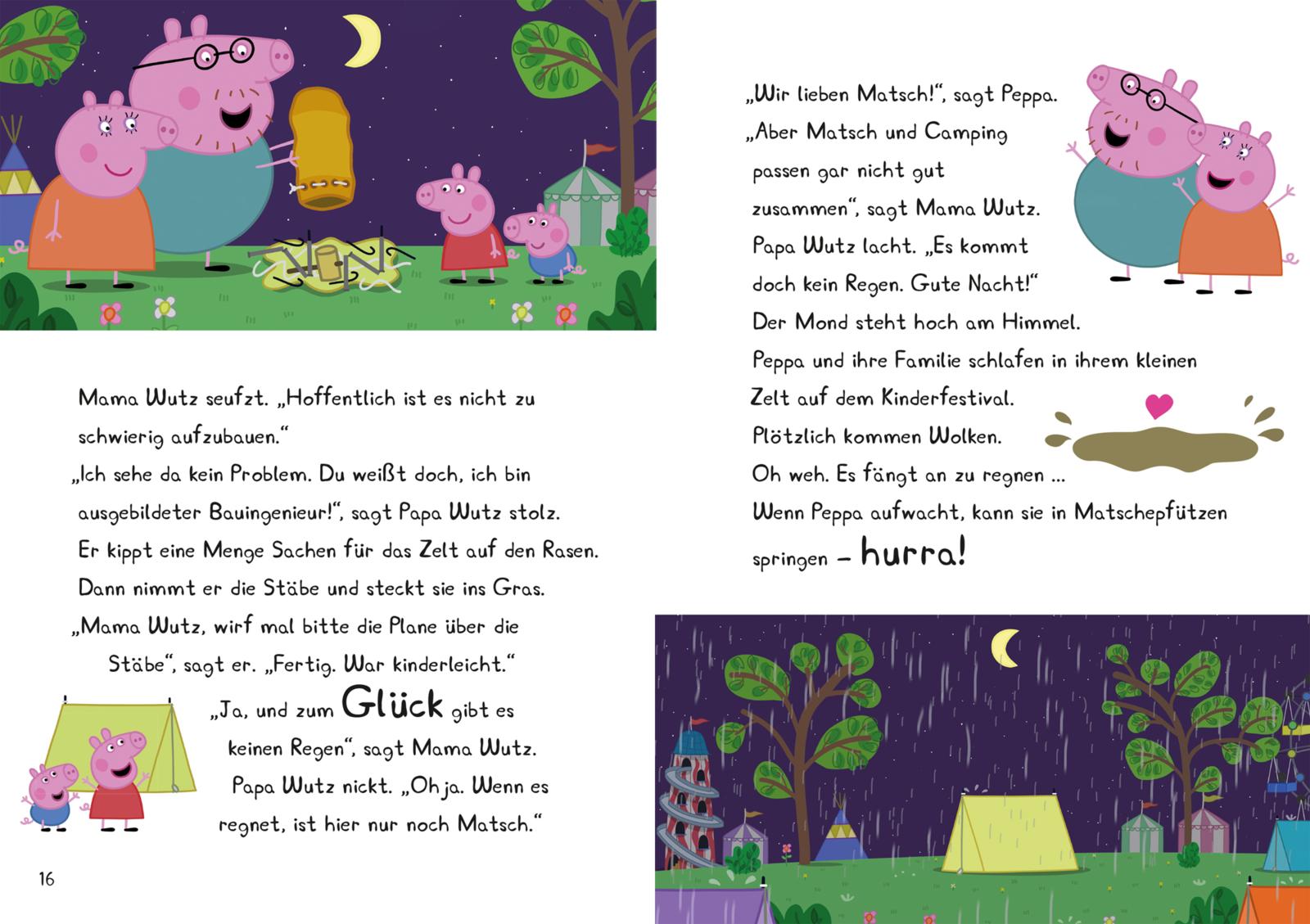 Mama Wutz seufzt. „Hoffentlich ist es nicht zu schwierig aufzubauen.“

„Ich sehe da kein Problem. Du weißt doch, ich bin ausgebildeter Bauingenieur!“, sagt Papa Wutz stolz.

Er kippt eine Menge Sachen für das Zelt auf den Rasen.

Dann nimmt er die Stäbe und steckt sie ins Gras.

„Mama Wutz, wirf mal bitte die Plane über die Stäbe“, sagt er. „Fertig. War kinderleicht.“

„Ja, und zum Glück gibt es keinen Regen“, sagt Mama Wutz.

Papa Wutz nickt. „Oh ja. Wenn es regnet, ist hier nur noch Matsch.“

16

„Wir lieben Matsch!“, sagt Peppa.

„Aber Matsch und Camping passen gar nicht gut zusammen“, sagt Mama Wutz.

Papa Wutz lacht. „Es kommt doch kein Regen. Gute Nacht!“

Der Mond steht hoch am Himmel.

Peppa und ihre Familie schlafen in ihrem kleinen Zelt auf dem Kinderfestival.

Plötzlich kommen Wolken.

Oh weh. Es fängt an zu regnen ...

Wenn Peppa aufwacht, kann sie in Matschepfützen springen – hurra!